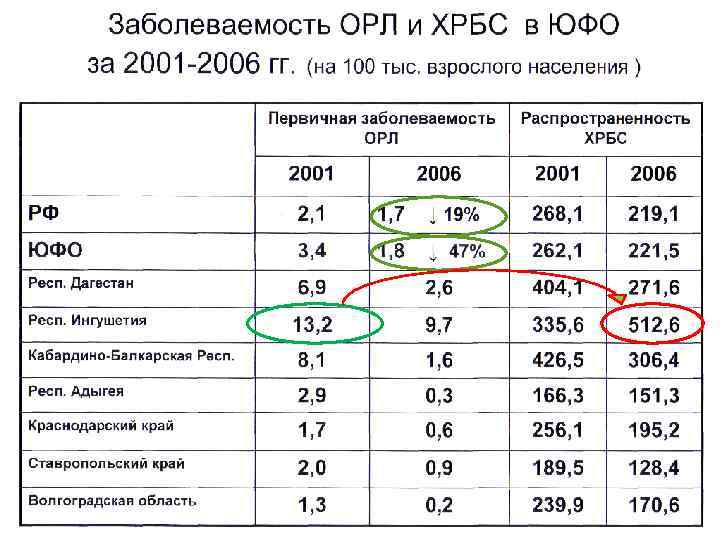 Заболеваемость ОРЛ и ХРБС в ЮФО за 2001-2006 гг. (на 100 тыс. взрослого населения )

| | Первичная заболеваемость ОРЛ | | Распространенность ХРБС | |
|---|---|---|---|---|
| | 2001 | 2006 | 2001 | 2006 |
| РФ | 2,1 | 1,7 ↓ 19% | 268,1 | 219,1 |
| ЮФО | 3,4 | 1,8 ↓ 47% | 262,1 | 221,5 |
| Респ. Дагестан | 6,9 | 2,6 | 404,1 | 271,6 |
| Респ. Ингушетия | 13,2 | 9,7 | 335,6 | 512,6 |
| Кабардино-Балкарская Респ. | 8,1 | 1,6 | 426,5 | 306,4 |
| Респ. Адыгея | 2,9 | 0,3 | 166,3 | 151,3 |
| Краснодарский край | 1,7 | 0,6 | 256,1 | 195,2 |
| Ставропольский край | 2,0 | 0,9 | 189,5 | 128,4 |
| Волгоградская область | 1,3 | 0,2 | 239,9 | 170,6 |